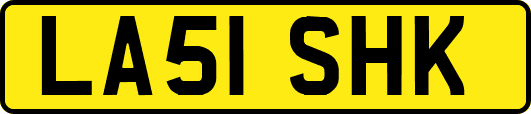 LA51 SHK